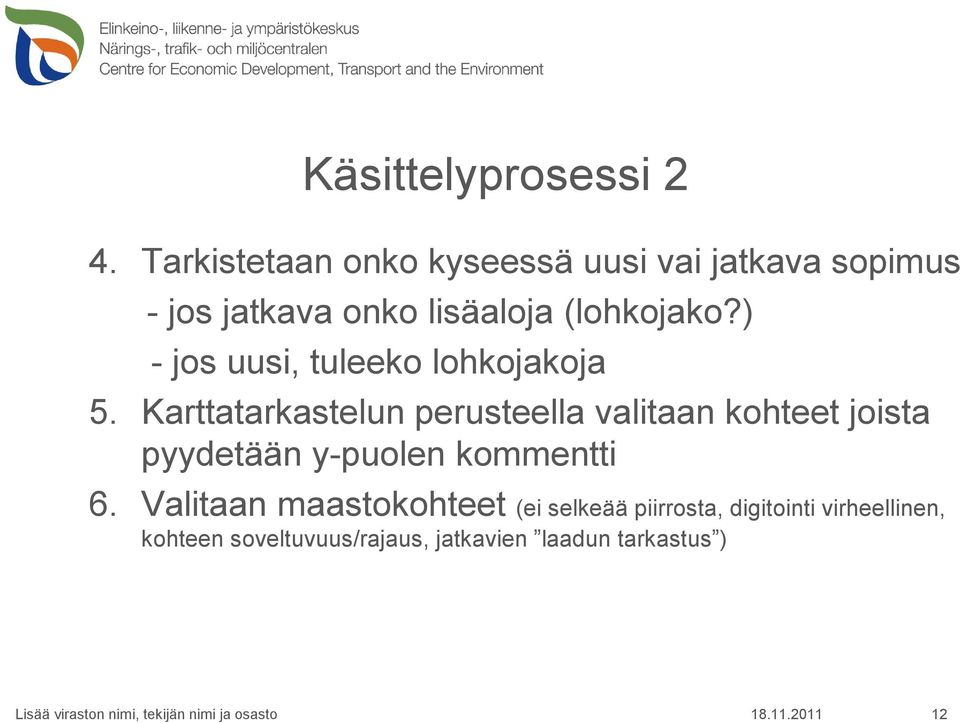 Elinkeino-, liikenne- ja ympäristökeskus
Närings-, trafik- och miljöcentralen
Centre for Economic Development, Transport and the Environment

Käsittelyprosessi 2

4. Tarkistetaan onko kyseessä uusi vai jatkava sopimus
- jos jatkava onko lisäaloja (lohkojako?)
- jos uusi, tuleeko lohkojakoja

5. Karttatarkastelun perusteella valitaan kohteet joista pyydetään y-puolen kommentti

6. Valitaan maastokohteet (ei selkeää piirrosta, digitointi virheellinen, kohteen soveltuvuus/rajaus, jatkavien ”laadun tarkastus”)

Lisää viraston nimi, tekijän nimi ja osasto 18.11.2011 12